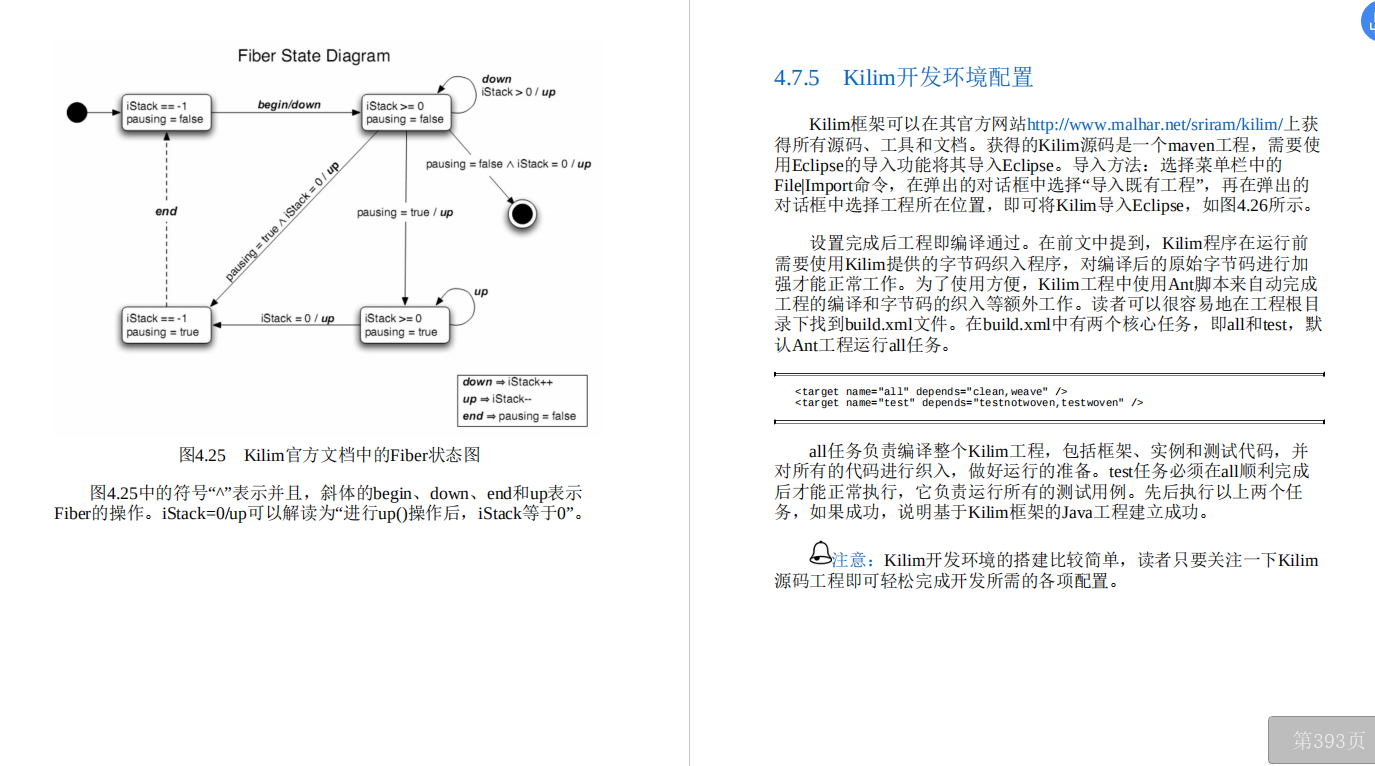 Fiber State Diagram

iStack == -1
pausing = false

begin/down

iStack >= 0
pausing = false

down
iStack > 0 / up

pausing = false ∧ iStack = 0 / up

end

pausing = true ∧ iStack = 0 / up

pausing = true / up

iStack == -1
pausing = true

iStack = 0 / up

iStack >= 0
pausing = true

up

down ⇒ iStack++
up ⇒ iStack--
end ⇒ pausing = false

图4.25 Kilim官方文档中的Fiber状态图

图4.25中的符号“^”表示并且，斜体的begin、down、end和up表示Fiber的操作。iStack=0/up可以解读为“进行up()操作后，iStack等于0”。

4.7.5 Kilim开发环境配置

Kilim框架可以在其官方网站http://www.malhar.net/sriram/kilim/上获得所有源码、工具和文档。获得的Kilim源码是一个maven工程，需要使用Eclipse的导入功能将其导入Eclipse。导入方法：选择菜单栏中的File|Import命令，在弹出的对话框中选择“导入既有工程”，再在弹出的对话框中选择工程所在位置，即可将Kilim导入Eclipse，如图4.26所示。

设置完成后工程即编译通过。在前文中提到，Kilim程序在运行前需要使用Kilim提供的字节码织入程序，对编译后的原始字节码进行加强才能正常工作。为了使用方便，Kilim工程中使用Ant脚本来自动完成工程的编译和字节码的织入等额外工作。读者可以很容易地在工程根目录下找到build.xml文件。在build.xml中有两个核心任务，即all和test，默认Ant工程运行all任务。

<target name="all" depends="clean,weave" />
<target name="test" depends="testnotwoven,testwoven" />

all任务负责编译整个Kilim工程，包括框架、实例和测试代码，并对所有的代码进行织入，做好运行的准备。test任务必须在all顺利完成后才能正常执行，它负责运行所有的测试用例。先后执行以上两个任务，如果成功，说明基于Kilim框架的Java工程建立成功。

注意：Kilim开发环境的搭建比较简单，读者只要关注一下Kilim源码工程即可轻松完成开发所需的各项配置。

第393页